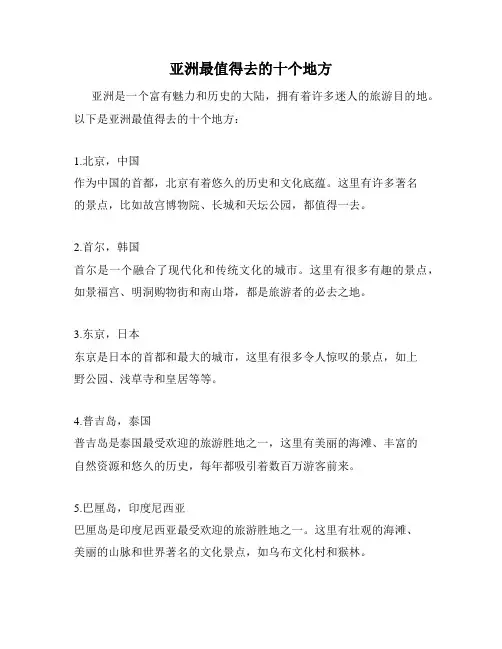 亚洲最值得去的十个地方

亚洲是一个富有魅力和历史的大陆，拥有着许多迷人的旅游目的地。以下是亚洲最值得去的十个地方：

1.北京，中国
作为中国的首都，北京有着悠久的历史和文化底蕴。这里有许多著名的景点，比如故宫博物院、长城和天坛公园，都值得一去。

2.首尔，韩国
首尔是一个融合了现代化和传统文化的城市。这里有很多有趣的景点，如景福宫、明洞购物街和南山塔，都是旅游者的必去之地。

3.东京，日本
东京是日本的首都和最大的城市，这里有很多令人惊叹的景点，如上野公园、浅草寺和皇居等等。

4.普吉岛，泰国
普吉岛是泰国最受欢迎的旅游胜地之一，这里有美丽的海滩、丰富的自然资源和悠久的历史，每年都吸引着数百万游客前来。

5.巴厘岛，印度尼西亚
巴厘岛是印度尼西亚最受欢迎的旅游胜地之一。这里有壮观的海滩、美丽的山脉和世界著名的文化景点，如乌布文化村和猴林。